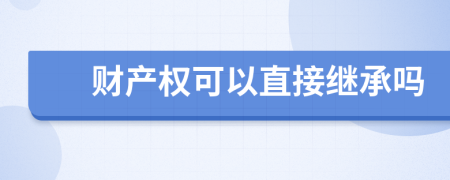 财产权可以直接继承吗